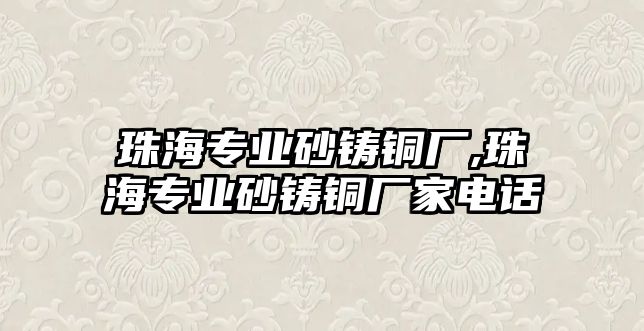 珠海专业砂铸铜厂,珠海专业砂铸铜厂家电话